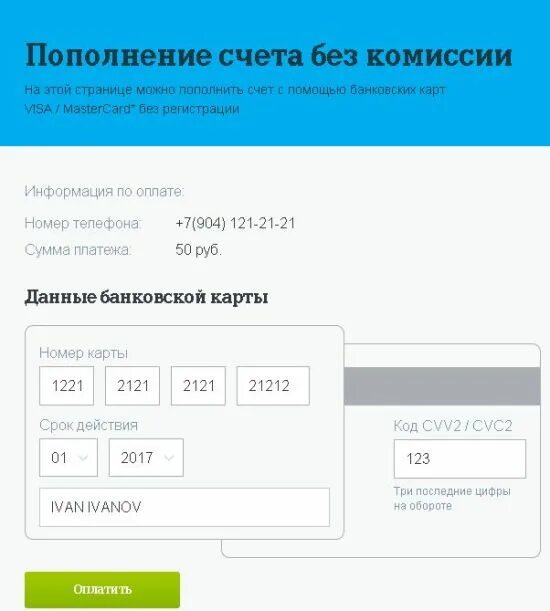 Пополнение счета без комиссии

На этой странице можно пополнить счет с помощью банковских карт VISA / MasterCard* без регистрации

Информация по оплате:

Номер телефона: +7(904) 121-21-21

Сумма платежа: 50 руб.

Данные банковской карты

Номер карты

1221 2121 2121 21212

Срок действия

01 2017

IVAN IVANOV

Код CVV2 / CVC2

123

Три последние цифры на обороте

Оплатить